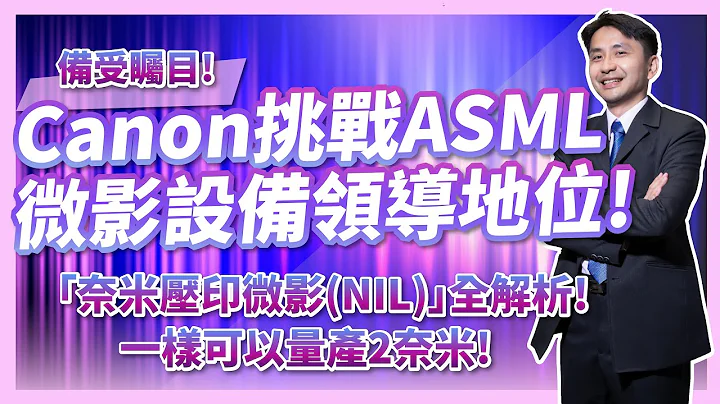 備受矚目!

Canon挑戰ASML 微影設備領導地位!

「奈米壓印微影(NIL)」全解析!
一樣可以量產2奈米!